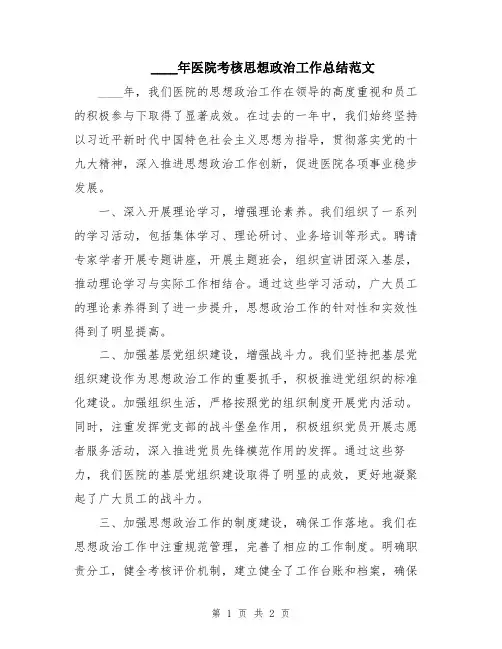 ____年医院考核思想政治工作总结范文

____年，我们医院的思想政治工作在领导的高度重视和员工的积极参与下取得了显著成效。在过去的一年中，我们始终坚持以习近平新时代中国特色社会主义思想为指导，贯彻落实党的十九大精神，深入推进思想政治工作创新，促进医院各项事业稳步发展。

一、深入开展理论学习，增强理论素养。我们组织了一系列的学习活动，包括集体学习、理论研讨、业务培训等形式。聘请专家学者开展专题讲座，开展主题班会，组织宣讲团深入基层，推动理论学习与实际工作相结合。通过这些学习活动，广大员工的理论素养得到了进一步提升，思想政治工作的针对性和实效性得到了明显提高。

二、加强基层党组织建设，增强战斗力。我们坚持把基层党组织建设作为思想政治工作的重要抓手，积极推进党组织的标准化建设。加强组织生活，严格按照党的组织制度开展党内活动。同时，注重发挥党支部的战斗堡垒作用，积极组织党员开展志愿者服务活动，深入推进党员先锋模范作用的发挥。通过这些努力，我们医院的基层党组织建设取得了明显的成效，更好地凝聚起了广大员工的战斗力。

三、加强思想政治工作的制度建设，确保工作落地。我们在思想政治工作中注重规范管理，完善了相应的工作制度。明确职责分工，健全考核评价机制，建立健全了工作台账和档案，确保

第 1 页 共 2 页